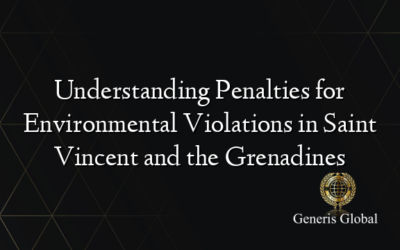 Understanding Penalties for Environmental Violations in Saint Vincent and the Grenadines

Generis Global